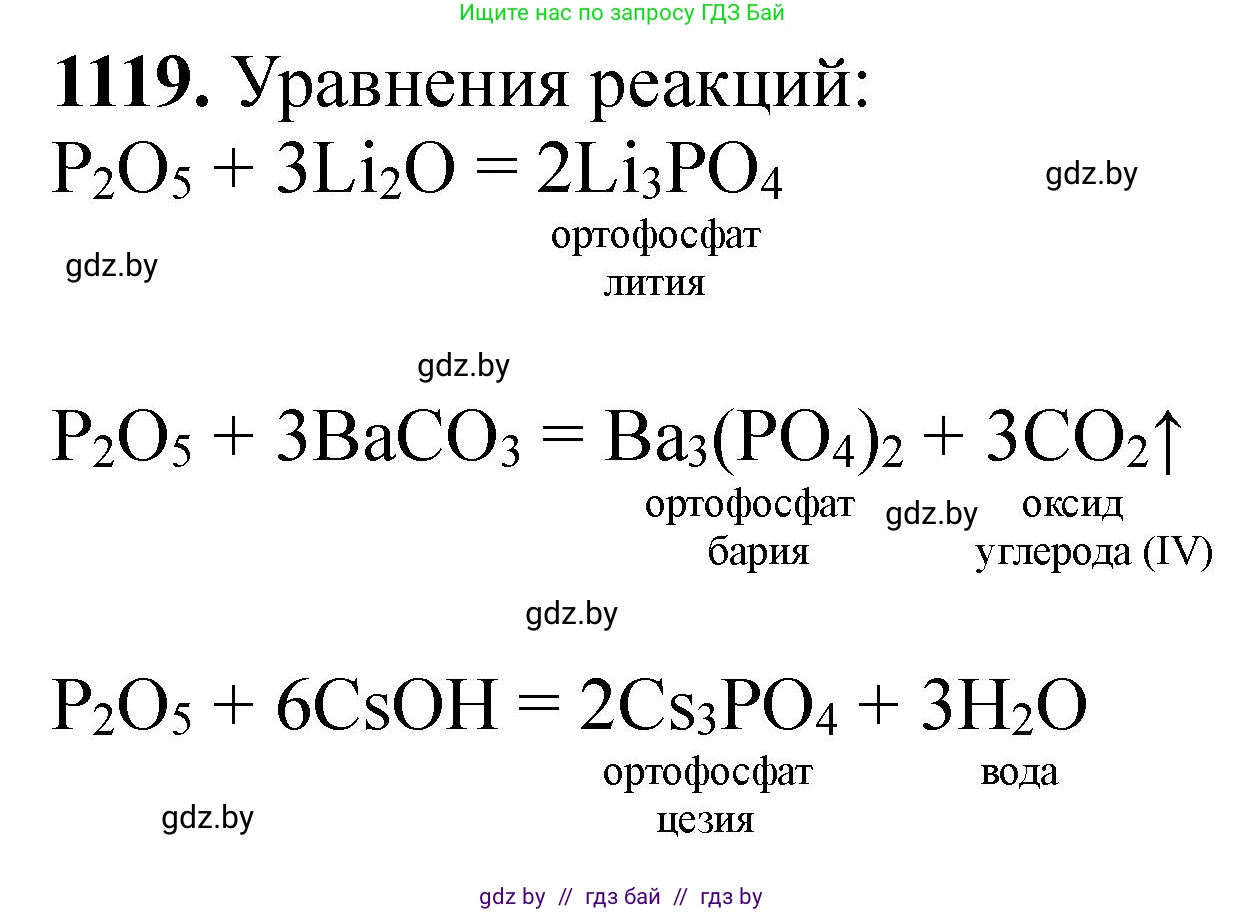 Ищите нас по запросу ГДЗ Бай

**1119.** Уравнения реакций:

$P_2O_5 + 3Li_2O = 2Li_3PO_4$

gdz.by

ортофосфат лития

gdz.by

gdz.by

$P_2O_5 + 3BaCO_3 = Ba_3(PO_4)_2 + 3CO_2\uparrow$

ортофосфат бария

gdz.by

оксид углерода (IV)

gdz.by

$P_2O_5 + 6CsOH = 2Cs_3PO_4 + 3H_2O$

ортофосфат цезия

вода

gdz.by

gdz by // гдз бай // гдз by